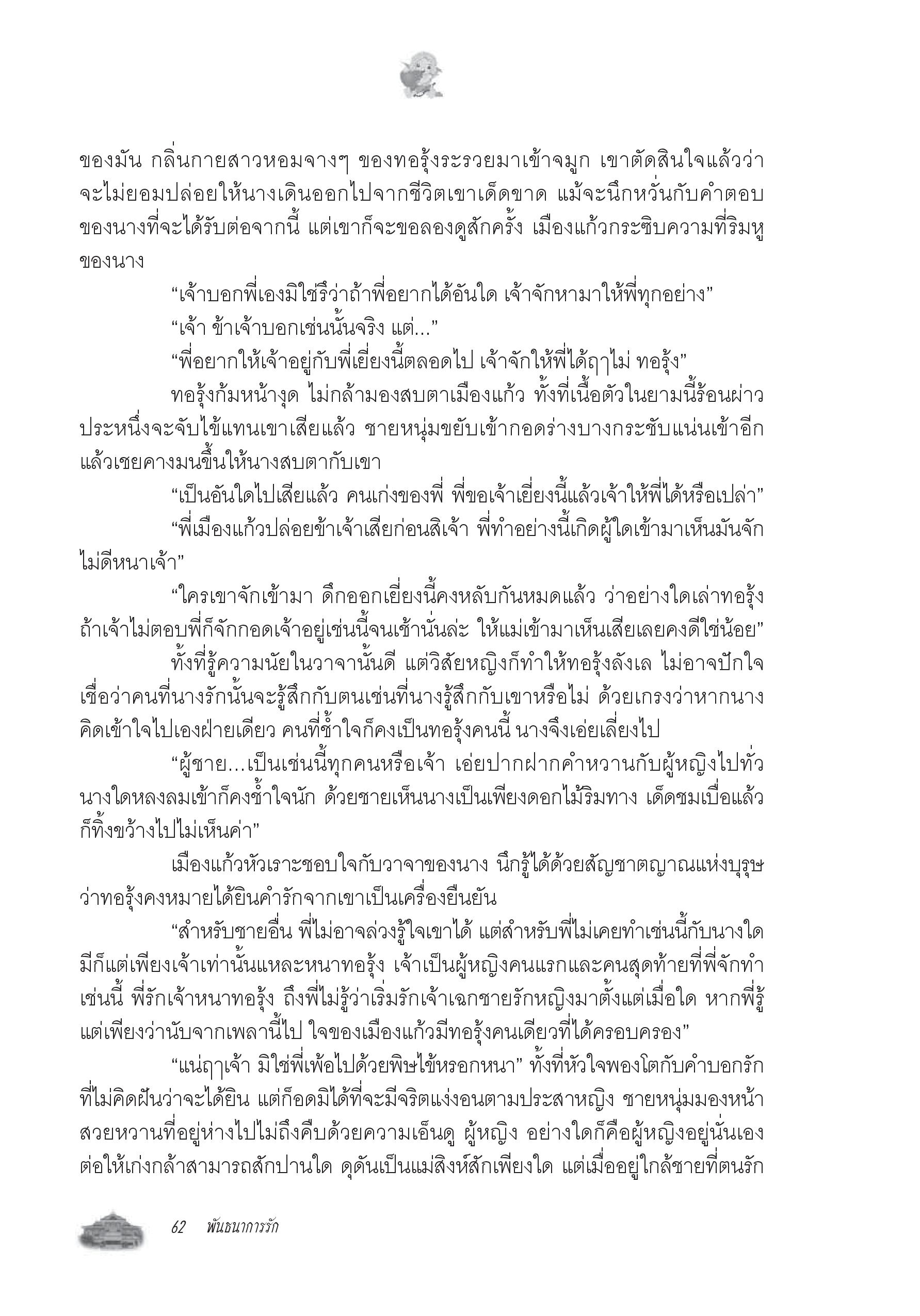 ของมัน กลิ่นกายสาวหอมจางๆ ของทอรุ้งระรวยมาเข้าจมูก เขาตัดสินใจแล้วว่าจะไม่ยอมปล่อยให้นางเดินออกไปจากชีวิตเขาเด็ดขาด แม้จะนึกหวั่นกับคำตอบของนางที่จะได้รับต่อจากนี้ แต่เขาก็จะขอลองดูสักครั้ง เมืองแก้วกระซิบความที่ริมหูของนาง

“เจ้าบอกพี่เองมิใช่รึว่าถ้าพี่อยากได้อันใด เจ้าจักหามาให้พี่ทุกอย่าง”

“เจ้า ข้าเจ้าบอกเช่นนั้นจริง แต่...”

“พี่อยากให้เจ้าอยู่กับพี่เยี่ยงนี้ตลอดไป เจ้าจักให้พี่ได้ฤๅไม่ ทอรุ้ง”

ทอรุ้งก้มหน้างุด ไม่กล้ามองสบตาเมืองแก้ว ทั้งที่เนื้อตัวในยามนี้ร้อนผ่าวประหนึ่งจะจับไข้แทนเขาเสียแล้ว ชายหนุ่มขยับเข้ากอดร่างบางกระชับแน่นเข้าอีกแล้วเชยคางมนขึ้นให้นางสบตากับเขา

“เป็นอันใดไปเสียแล้ว คนเก่งของพี่ พี่ขอเจ้าเยี่ยงนี้แล้วเจ้าให้พี่ได้หรือเปล่า”

“พี่เมืองแก้วปล่อยข้าเจ้าเสียก่อนสิเจ้า พี่ทำอย่างนี้เกิดผู้ใดเข้ามาเห็นมันจักไม่ดีหนาเจ้า”

“ใครเขาจักเข้ามา ดึกออกเยี่ยงนี้คงหลับกันหมดแล้ว ว่าอย่างใดเล่าทอรุ้ง ถ้าเจ้าไม่ตอบพี่ก็จักกอดเจ้าอยู่เช่นนี้จนเช้านั่นล่ะ ให้แม่เข้ามาเห็นเสียเลยคงดีใช่น้อย”

ทั้งที่รู้ความนัยในวาจานั้นดี แต่วิสัยหญิงก็ทำให้ทอรุ้งลังเล ไม่อาจปักใจเชื่อว่าคนที่นางรักนั้นจะรู้สึกกับตนเช่นที่นางรู้สึกกับเขาหรือไม่ ด้วยเกรงว่าหากนางคิดเข้าใจไปเองฝ่ายเดียว คนที่ช้ำใจก็คงเป็นทอรุ้งคนนี้ นางจึงเอ่ยเลี่ยงไป

“ผู้ชาย...เป็นเช่นนี้ทุกคนหรือเจ้า เอ่ยปากฝากคำหวานกับผู้หญิงไปทั่ว นางใดหลงลมเข้าก็คงช้ำใจนัก ด้วยชายเห็นนางเป็นเพียงดอกไม้ริมทาง เด็ดชมเบื่อแล้วก็ทิ้งขว้างไปไม่เห็นค่า”

เมืองแก้วหัวเราะชอบใจกับวาจาของนาง นึกรู้ได้ด้วยสัญชาตญาณแห่งบุรุษว่าทอรุ้งคงหมายได้ยินคำรักจากเขาเป็นเครื่องยืนยัน

“สำหรับชายอื่น พี่ไม่อาจล่วงรู้ใจเขาได้ แต่สำหรับพี่ไม่เคยทำเช่นนี้กับนางใด มีก็แต่เพียงเจ้าเท่านั้นแหละหนาทอรุ้ง เจ้าเป็นผู้หญิงคนแรกและคนสุดท้ายที่พี่จักทำเช่นนี้ พี่รักเจ้าหนาทอรุ้ง ถึงพี่ไม่รู้ว่าเริ่มรักเจ้าเฉกชายรักหญิงมาตั้งแต่เมื่อใด หากพี่รู้แต่เพียงว่านับจากเพลานี้ไป ใจของเมืองแก้วมีทอรุ้งคนเดียวที่ได้ครอบครอง”

“แน่ฤๅเจ้า มิใช่พี่เพ้อไปด้วยพิษไข้หรอกหนา” ทั้งที่หัวใจพองโตกับคำบอกรักที่ไม่คิดฝันว่าจะได้ยิน แต่ก็อดมิได้ที่จะมีจริตแง่งอนตามประสาหญิง ชายหนุ่มมองหน้าสวยหวานที่อยู่ห่างไปไม่ถึงคืบด้วยความเอ็นดู ผู้หญิง อย่างใดก็คือผู้หญิงอยู่นั่นเอง ต่อให้เก่งกล้าสามารถสักปานใด ดุดันเป็นแม่สิงห์สักเพียงใด แต่เมื่ออยู่ใกล้ชายที่ตนรัก

62 พันธนาการรัก